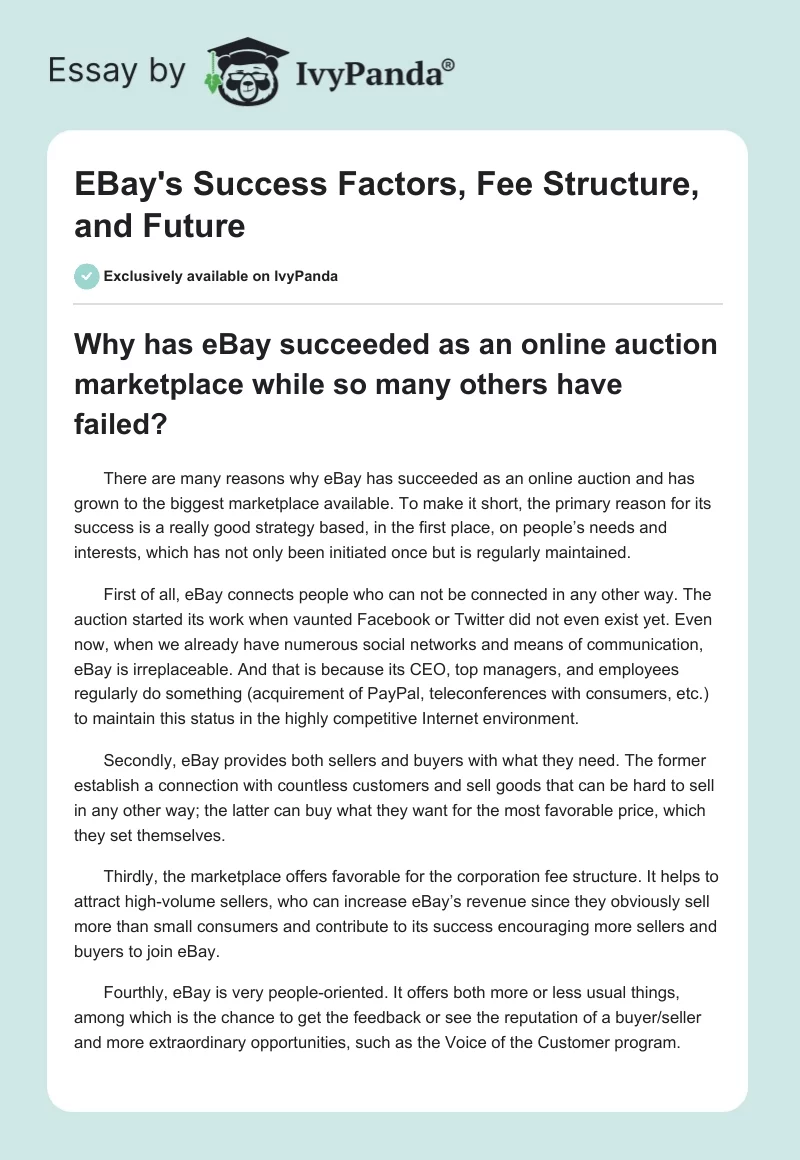 Essay by IvyPanda®

EBay's Success Factors, Fee Structure, and Future

Exclusively available on IvyPanda

Why has eBay succeeded as an online auction marketplace while so many others have failed?

There are many reasons why eBay has succeeded as an online auction and has grown to the biggest marketplace available. To make it short, the primary reason for its success is a really good strategy based, in the first place, on people's needs and interests, which has not only been initiated once but is regularly maintained.

First of all, eBay connects people who can not be connected in any other way. The auction started its work when vaunted Facebook or Twitter did not even exist yet. Even now, when we already have numerous social networks and means of communication, eBay is irreplaceable. And that is because its CEO, top managers, and employees regularly do something (acquirement of PayPal, teleconferences with consumers, etc.) to maintain this status in the highly competitive Internet environment.

Secondly, eBay provides both sellers and buyers with what they need. The former establish a connection with countless customers and sell goods that can be hard to sell in any other way; the latter can buy what they want for the most favorable price, which they set themselves.

Thirdly, the marketplace offers favorable for the corporation fee structure. It helps to attract high-volume sellers, who can increase eBay's revenue since they obviously sell more than small consumers and contribute to its success encouraging more sellers and buyers to join eBay.

Fourthly, eBay is very people-oriented. It offers both more or less usual things, among which is the chance to get the feedback or see the reputation of a buyer/seller and more extraordinary opportunities, such as the Voice of the Customer program.